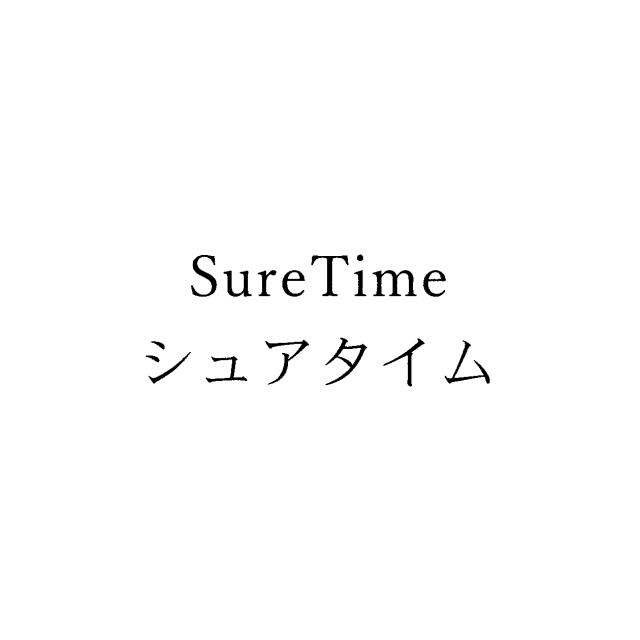 SureTime
シュアタイム